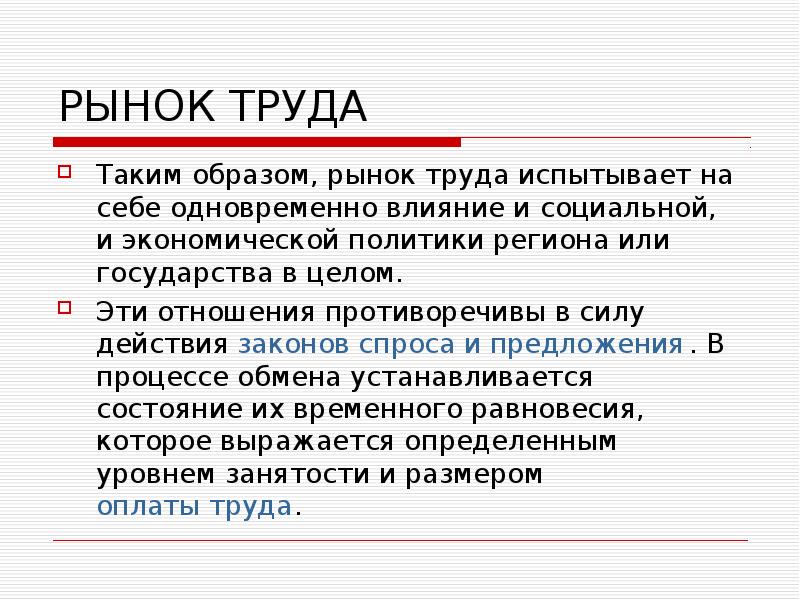 РЫНОК ТРУДА

Таким образом, рынок труда испытывает на себе одновременно влияние и социальной, и экономической политики региона или государства в целом.

Эти отношения противоречивы в силу действия законов спроса и предложения . В процессе обмена устанавливается состояние их временного равновесия, которое выражается определенным уровнем занятости и размером оплаты труда.